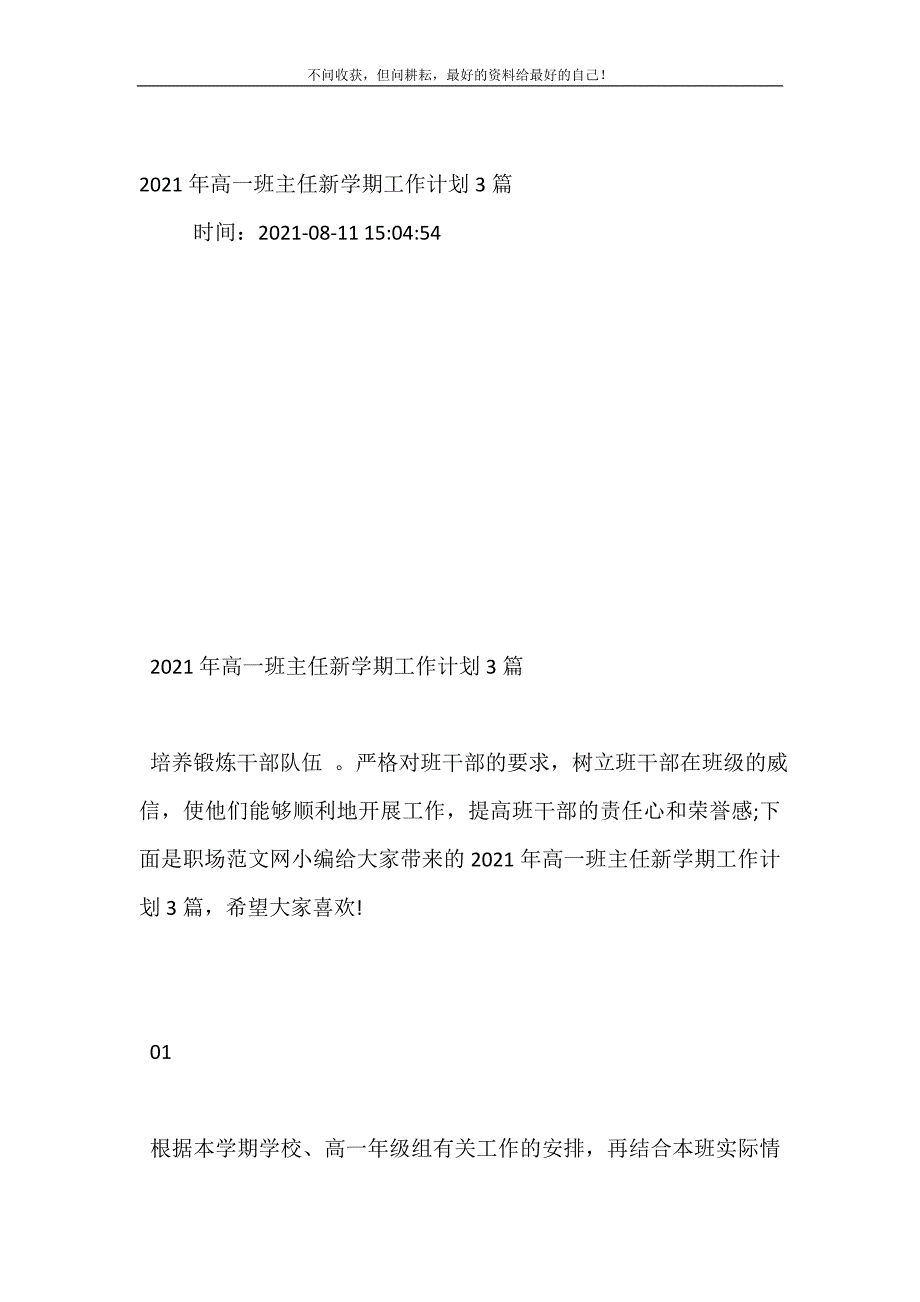 不问收获，但问耕耘，最好的资料给最好的自己！

2021年高一班主任新学期工作计划3篇

时间：2021-08-11 15:04:54

2021年高一班主任新学期工作计划3篇

培养锻炼干部队伍 。严格对班干部的要求，树立班干部在班级的威信，使他们能够顺利地开展工作，提高班干部的责任心和荣誉感;下面是职场范文网小编给大家带来的2021年高一班主任新学期工作计划3篇，希望大家喜欢!

01

根据本学期学校、高一年级组有关工作的安排，再结合本班实际情